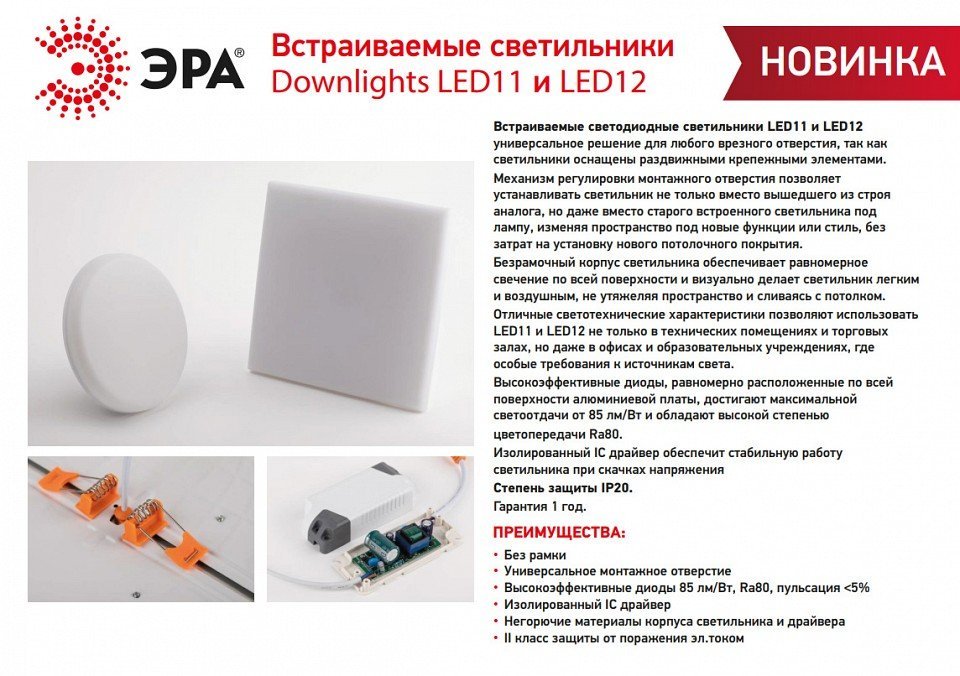 ЭРА®

Встраиваемые светильники
Downlights LED11 и LED12

НОВИНКА

Встраиваемые светодиодные светильники LED11 и LED12 универсальное решение для любого врезного отверстия, так как светильники оснащены раздвижными крепежными элементами.

Механизм регулировки монтажного отверстия позволяет устанавливать светильник не только вместо вышедшего из строя аналога, но даже вместо старого встроенного светильника под лампу, изменяя пространство под новые функции или стиль, без затрат на установку нового потолочного покрытия.

Безрамочный корпус светильника обеспечивает равномерное свечение по всей поверхности и визуально делает светильник легким и воздушным, не утяжеляя пространство и сливаясь с потолком.

Отличные светотехнические характеристики позволяют использовать LED11 и LED12 не только в технических помещениях и торговых залах, но даже в офисах и образовательных учреждениях, где особые требования к источникам света.

Высокоэффективные диоды, равномерно расположенные по всей поверхности алюминиевой платы, достигают максимальной светоотдачи от 85 лм/Вт и обладают высокой степенью цветопередачи Ra80.

Изолированный IC драйвер обеспечит стабильную работу светильника при скачках напряжения

Степень защиты IP20.

Гарантия 1 год.

ПРЕИМУЩЕСТВА:

• Без рамки
• Универсальное монтажное отверстие
• Высокоэффективные диоды 85 лм/Вт, Ra80, пульсация <5%
• Изолированный IC драйвер
• Негорючие материалы корпуса светильника и драйвера
• II класс защиты от поражения эл.током